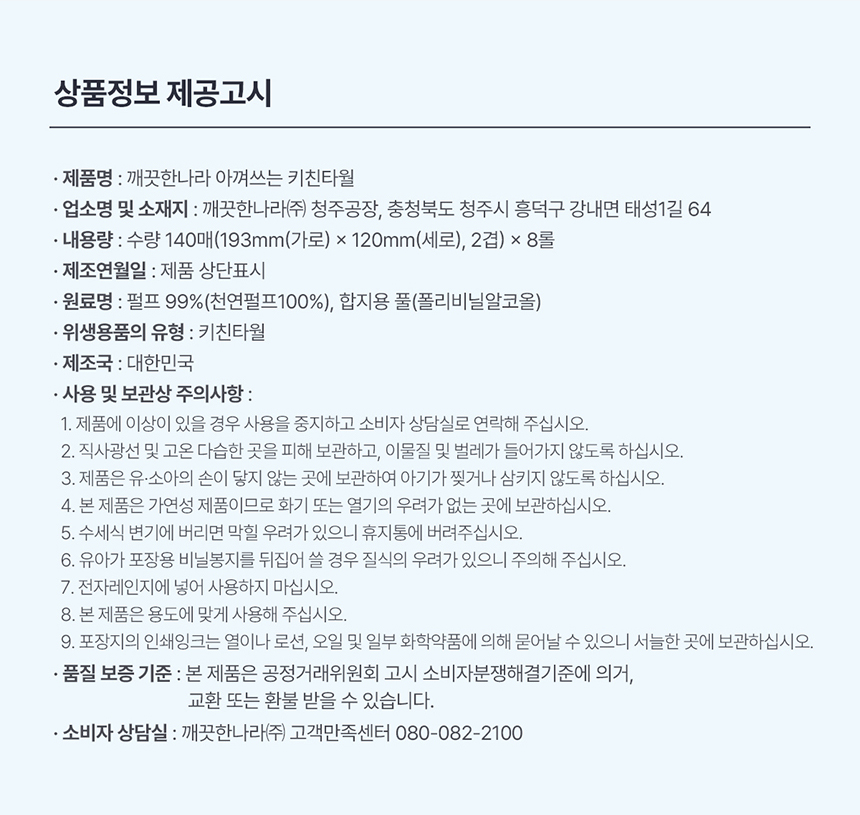 상품정보 제공고시

· 제품명 : 깨끗한나라 아껴쓰는 키친타월

· 업소명 및 소재지 : 깨끗한나라㈜ 청주공장, 충청북도 청주시 흥덕구 강내면 태성1길 64

· 내용량 : 수량 140매(193mm(가로) × 120mm(세로), 2겹) × 8롤

· 제조연월일 : 제품 상단표시

· 원료명 : 펄프 99%(천연펄프100%), 합지용 풀(폴리비닐알코올)

· 위생용품의 유형 : 키친타월

· 제조국 : 대한민국

· 사용 및 보관상 주의사항 :

1. 제품에 이상이 있을 경우 사용을 중지하고 소비자 상담실로 연락해 주십시오.
2. 직사광선 및 고온 다습한 곳을 피해 보관하고, 이물질 및 벌레가 들어가지 않도록 하십시오.
3. 제품은 유·소아의 손이 닿지 않는 곳에 보관하여 아기가 찢거나 삼키지 않도록 하십시오.
4. 본 제품은 가연성 제품이므로 화기 또는 열기의 우려가 없는 곳에 보관하십시오.
5. 수세식 변기에 버리면 막힐 우려가 있으니 휴지통에 버려주십시오.
6. 유아가 포장용 비닐봉지를 뒤집어 쓸 경우 질식의 우려가 있으니 주의해 주십시오.
7. 전자레인지에 넣어 사용하지 마십시오.
8. 본 제품은 용도에 맞게 사용해 주십시오.
9. 포장지의 인쇄잉크는 열이나 로션, 오일 및 일부 화학약품에 의해 묻어날 수 있으니 서늘한 곳에 보관하십시오.

· 품질 보증 기준 : 본 제품은 공정거래위원회 고시 소비자분쟁해결기준에 의거, 교환 또는 환불 받을 수 있습니다.

· 소비자 상담실 : 깨끗한나라㈜ 고객만족센터 080-082-2100